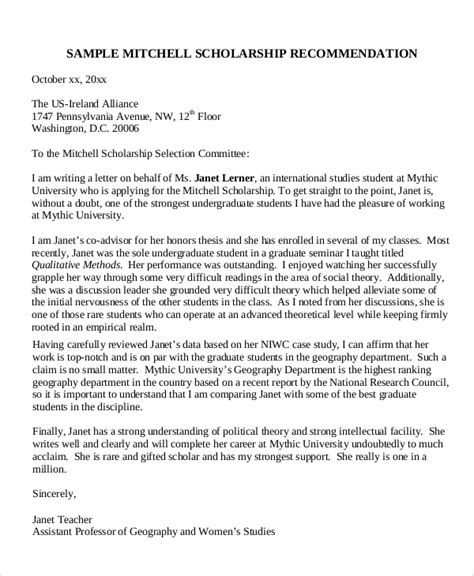 SAMPLE MITCHELL SCHOLARSHIP RECOMMENDATION

October xx, 20xx

The US-Ireland Alliance
1747 Pennsylvania Avenue, NW, 12$^{th}$ Floor
Washington, D.C. 20006

To the Mitchell Scholarship Selection Committee:

I am writing a letter on behalf of Ms. Janet Lerner, an international studies student at Mythic University who is applying for the Mitchell Scholarship. To get straight to the point, Janet is, without a doubt, one of the strongest undergraduate students I have had the pleasure of working at Mythic University.

I am Janet's co-advisor for her honors thesis and she has enrolled in several of my classes. Most recently, Janet was the sole undergraduate student in a graduate seminar I taught titled Qualitative Methods. Her performance was outstanding. I enjoyed watching her successfully grapple her way through some very difficult readings in the area of social theory. Additionally, she was a discussion leader she grounded very difficult theory which helped alleviate some of the initial nervousness of the other students in the class. As I noted from her discussions, she is one of those rare students who can operate at an advanced theoretical level while keeping firmly rooted in an empirical realm.

Having carefully reviewed Janet's data based on her NIWC case study, I can affirm that her work is top-notch and is on par with the graduate students in the geography department. Such a claim is no small matter. Mythic University's Geography Department is the highest ranking geography department in the country based on a recent report by the National Research Council, so it is important to understand that I am comparing Janet with some of the best graduate students in the discipline.

Finally, Janet has a strong understanding of political theory and strong intellectual facility. She writes well and clearly and will complete her career at Mythic University undoubtedly to much acclaim. She is rare and gifted scholar and has my strongest support. She really is one in a million.

Sincerely,

Janet Teacher
Assistant Professor of Geography and Women's Studies